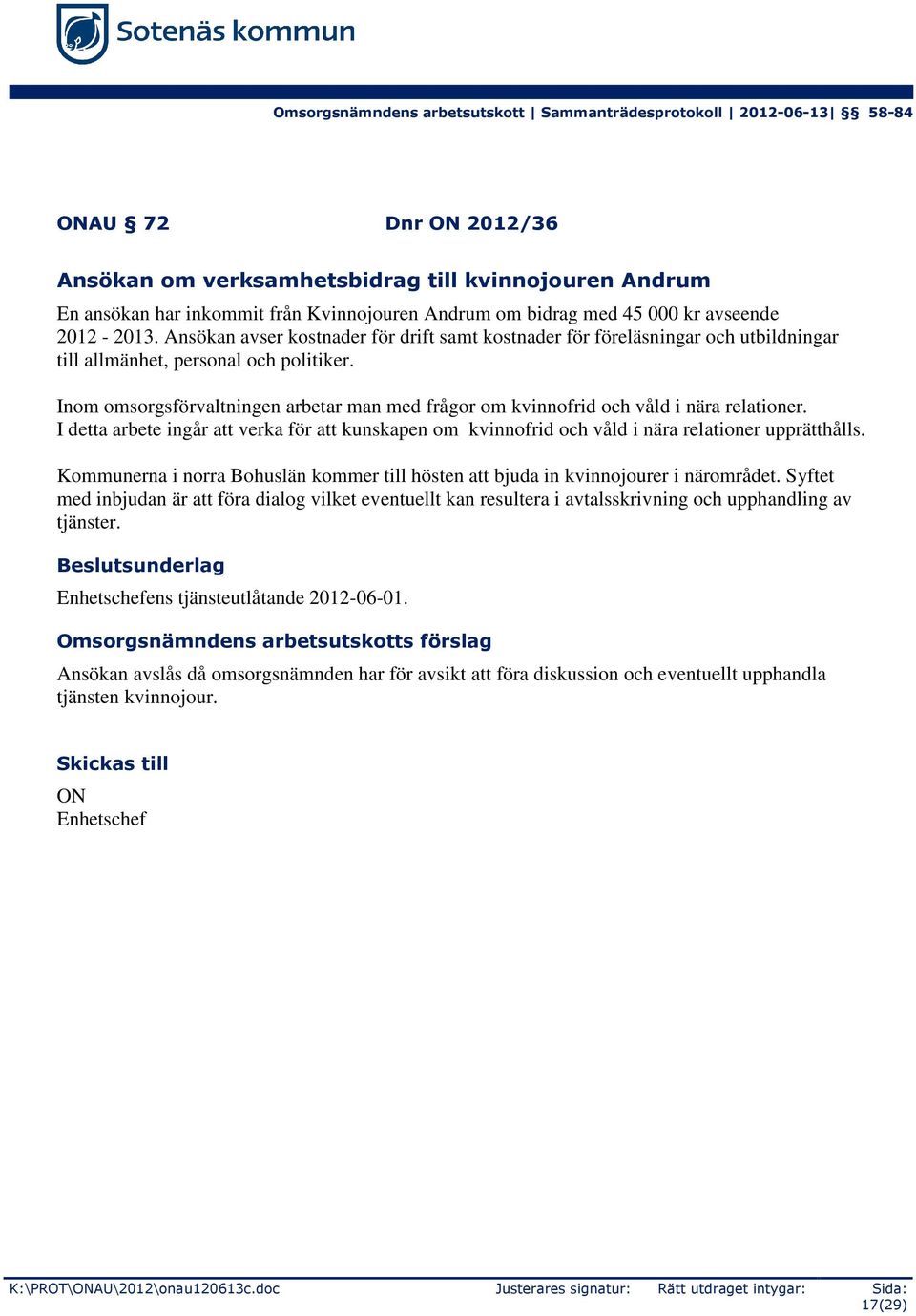 Sotenäs kommun

Omsorgsnämndens arbetsutskott | Sammanträdesprotokoll | 2012-06-13| §§ 58-84

ONAU § 72 Dnr ON 2012/36

Ansökan om verksamhetsbidrag till kvinnojouren Andrum

En ansökan har inkommit från Kvinnojouren Andrum om bidrag med 45 000 kr avseende 2012 - 2013. Ansökan avser kostnader för drift samt kostnader för föreläsningar och utbildningar till allmänhet, personal och politiker.

Inom omsorgsförvaltningen arbetar man med frågor om kvinnofrid och våld i nära relationer. I detta arbete ingår att verka för att kunskapen om kvinnofrid och våld i nära relationer upprätthålls.

Kommunerna i norra Bohuslän kommer till hösten att bjuda in kvinnojourer i närområdet. Syftet med inbjudan är att föra dialog vilket eventuellt kan resultera i avtalsskrivning och upphandling av tjänster.

Beslutsunderlag

Enhetschefens tjänsteutlåtande 2012-06-01.

Omsorgsnämndens arbetsutskotts förslag

Ansökan avslås då omsorgsnämnden har för avsikt att föra diskussion och eventuellt upphandla tjänsten kvinnojour.

Skickas till

ON
Enhetschef

K:\PROT\ONAU\2012\onau120613c.doc Justerares signatur: Rätt utdraget intygar: Sida: 17(29)